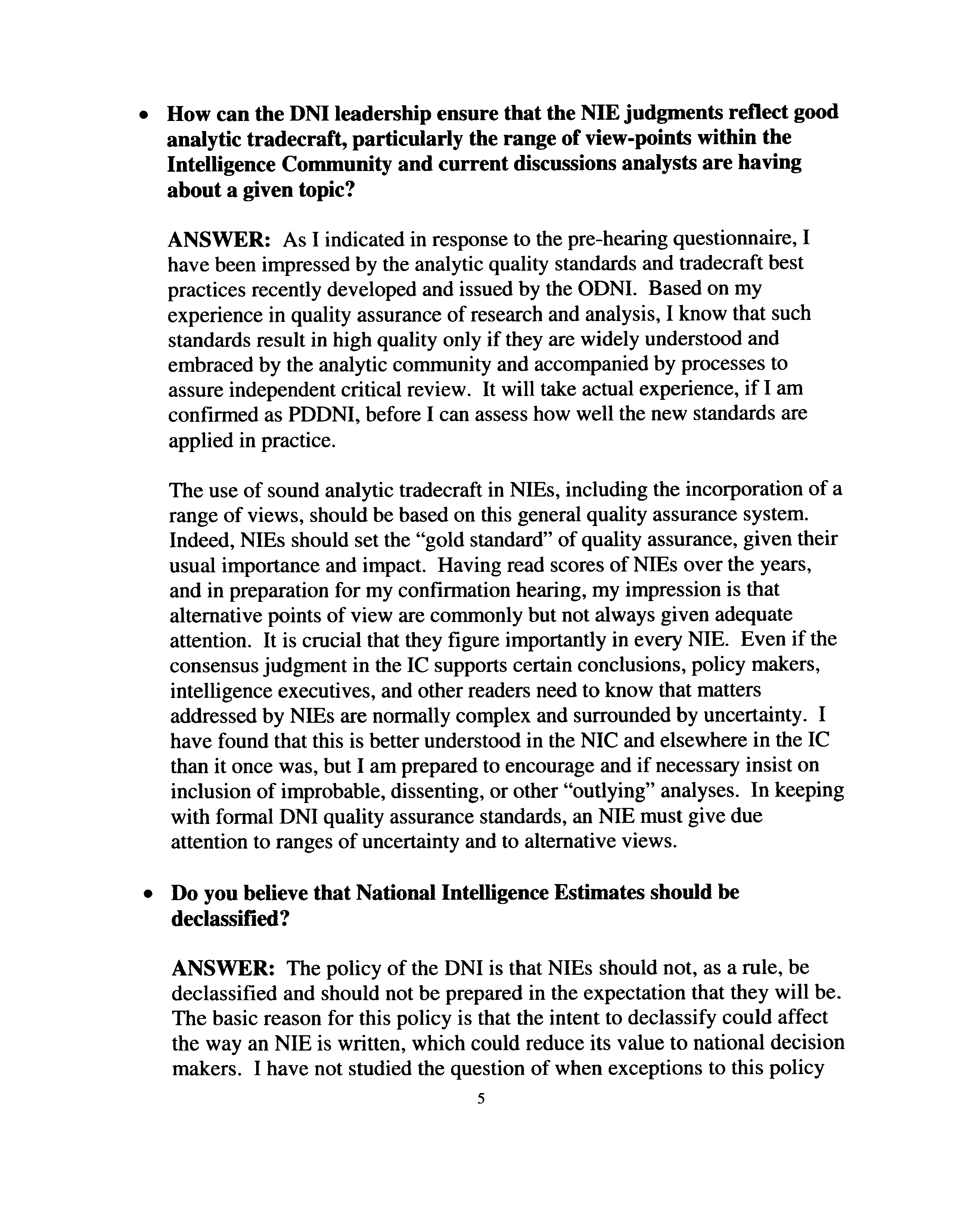 • How can the DNI leadership ensure that the NIE judgments reflect good analytic tradecraft, particularly the range of view-points within the Intelligence Community and current discussions analysts are having about a given topic?

ANSWER: As I indicated in response to the pre-hearing questionnaire, I have been impressed by the analytic quality standards and tradecraft best practices recently developed and issued by the ODNI. Based on my experience in quality assurance of research and analysis, I know that such standards result in high quality only if they are widely understood and embraced by the analytic community and accompanied by processes to assure independent critical review. It will take actual experience, if I am confirmed as PDDNI, before I can assess how well the new standards are applied in practice.

The use of sound analytic tradecraft in NIEs, including the incorporation of a range of views, should be based on this general quality assurance system. Indeed, NIEs should set the "gold standard" of quality assurance, given their usual importance and impact. Having read scores of NIEs over the years, and in preparation for my confirmation hearing, my impression is that alternative points of view are commonly but not always given adequate attention. It is crucial that they figure importantly in every NIE. Even if the consensus judgment in the IC supports certain conclusions, policy makers, intelligence executives, and other readers need to know that matters addressed by NIEs are normally complex and surrounded by uncertainty. I have found that this is better understood in the NIC and elsewhere in the IC than it once was, but I am prepared to encourage and if necessary insist on inclusion of improbable, dissenting, or other "outlying" analyses. In keeping with formal DNI quality assurance standards, an NIE must give due attention to ranges of uncertainty and to alternative views.

• Do you believe that National Intelligence Estimates should be declassified?

ANSWER: The policy of the DNI is that NIEs should not, as a rule, be declassified and should not be prepared in the expectation that they will be. The basic reason for this policy is that the intent to declassify could affect the way an NIE is written, which could reduce its value to national decision makers. I have not studied the question of when exceptions to this policy

5